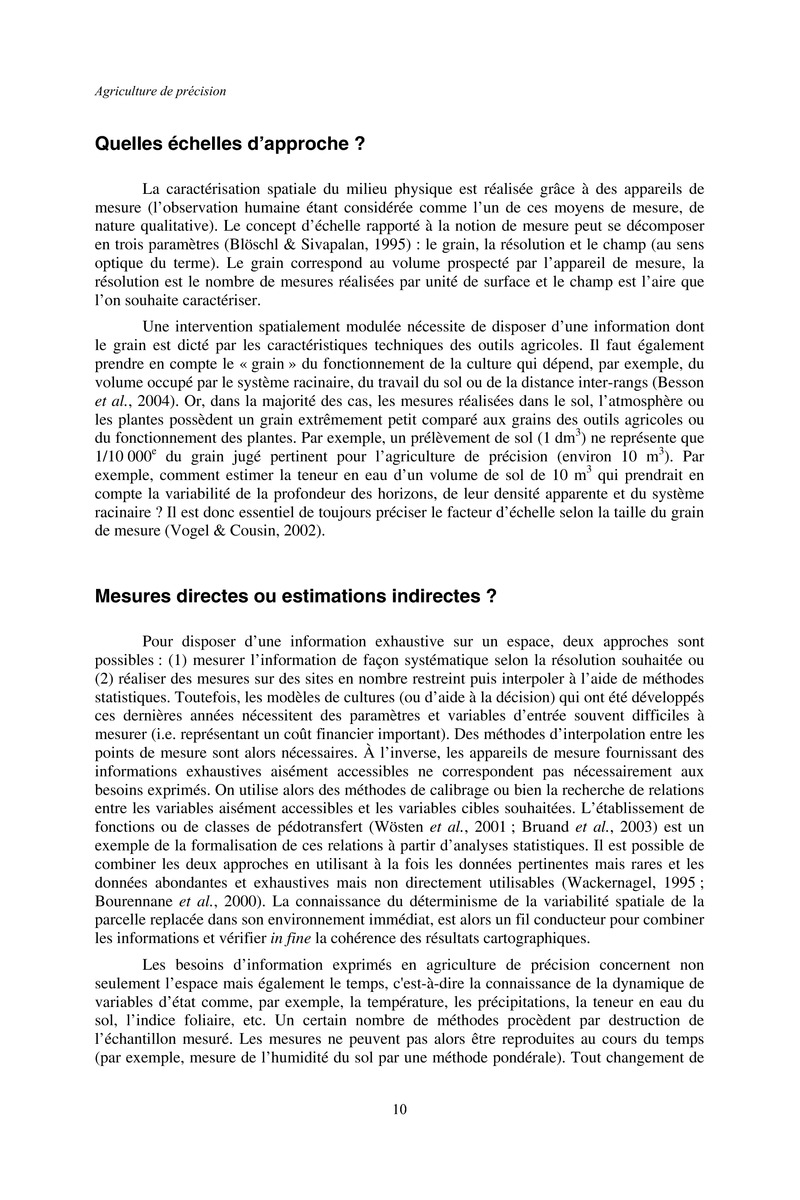 Agriculture de précision

Quelles échelles d'approche ?

La caractérisation spatiale du milieu physique est réalisée grâce à des appareils de mesure (l'observation humaine étant considérée comme l'un de ces moyens de mesure, de nature qualitative). Le concept d'échelle rapporté à la notion de mesure peut se décomposer en trois paramètres (Blöschl & Sivapalan, 1995) : le grain, la résolution et le champ (au sens optique du terme). Le grain correspond au volume prospecté par l'appareil de mesure, la résolution est le nombre de mesures réalisées par unité de surface et le champ est l'aire que l'on souhaite caractériser.

Une intervention spatialement modulée nécessite de disposer d'une information dont le grain est dicté par les caractéristiques techniques des outils agricoles. Il faut également prendre en compte le « grain » du fonctionnement de la culture qui dépend, par exemple, du volume occupé par le système racinaire, du travail du sol ou de la distance inter-rangs (Besson et al., 2004). Or, dans la majorité des cas, les mesures réalisées dans le sol, l'atmosphère ou les plantes possèdent un grain extrêmement petit comparé aux grains des outils agricoles ou du fonctionnement des plantes. Par exemple, un prélèvement de sol (1 dm$^3$) ne représente que 1/10 000$^e$ du grain jugé pertinent pour l'agriculture de précision (environ 10 m$^3$). Par exemple, comment estimer la teneur en eau d'un volume de sol de 10 m$^3$ qui prendrait en compte la variabilité de la profondeur des horizons, de leur densité apparente et du système racinaire ? Il est donc essentiel de toujours préciser le facteur d'échelle selon la taille du grain de mesure (Vogel & Cousin, 2002).

Mesures directes ou estimations indirectes ?

Pour disposer d'une information exhaustive sur un espace, deux approches sont possibles : (1) mesurer l'information de façon systématique selon la résolution souhaitée ou (2) réaliser des mesures sur des sites en nombre restreint puis interpoler à l'aide de méthodes statistiques. Toutefois, les modèles de cultures (ou d'aide à la décision) qui ont été développés ces dernières années nécessitent des paramètres et variables d'entrée souvent difficiles à mesurer (i.e. représentant un coût financier important). Des méthodes d'interpolation entre les points de mesure sont alors nécessaires. À l'inverse, les appareils de mesure fournissant des informations exhaustives aisément accessibles ne correspondent pas nécessairement aux besoins exprimés. On utilise alors des méthodes de calibrage ou bien la recherche de relations entre les variables aisément accessibles et les variables cibles souhaitées. L'établissement de fonctions ou de classes de pédotransfert (Wösten et al., 2001 ; Bruand et al., 2003) est un exemple de la formalisation de ces relations à partir d'analyses statistiques. Il est possible de combiner les deux approches en utilisant à la fois les données pertinentes mais rares et les données abondantes et exhaustives mais non directement utilisables (Wackernagel, 1995 ; Bourennane et al., 2000). La connaissance du déterminisme de la variabilité spatiale de la parcelle replacée dans son environnement immédiat, est alors un fil conducteur pour combiner les informations et vérifier in fine la cohérence des résultats cartographiques.

Les besoins d'information exprimés en agriculture de précision concernent non seulement l'espace mais également le temps, c'est-à-dire la connaissance de la dynamique de variables d'état comme, par exemple, la température, les précipitations, la teneur en eau du sol, l'indice foliaire, etc. Un certain nombre de méthodes procèdent par destruction de l'échantillon mesuré. Les mesures ne peuvent pas alors être reproduites au cours du temps (par exemple, mesure de l'humidité du sol par une méthode pondérale). Tout changement de

10